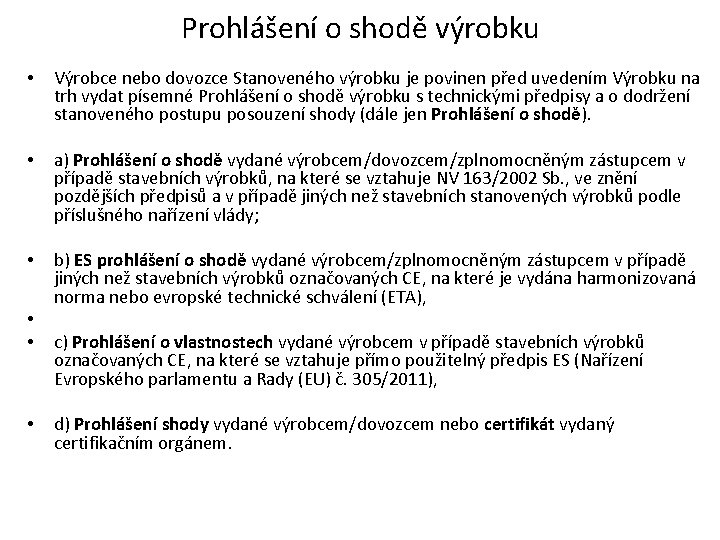 Prohlášení o shodě výrobku

• Výrobce nebo dovozce Stanoveného výrobku je povinen před uvedením Výrobku na trh vydat písemné Prohlášení o shodě výrobku s technickými předpisy a o dodržení stanoveného postupu posouzení shody (dále jen Prohlášení o shodě).

• a) Prohlášení o shodě vydané výrobcem/dovozcem/zplnomocněným zástupcem v případě stavebních výrobků, na které se vztahuje NV 163/2002 Sb., ve znění pozdějších předpisů a v případě jiných než stavebních stanovených výrobků podle příslušného nařízení vlády;

• b) ES prohlášení o shodě vydané výrobcem/zplnomocněným zástupcem v případě jiných než stavebních výrobků označovaných CE, na které je vydána harmonizovaná norma nebo evropské technické schválení (ETA),

•

• c) Prohlášení o vlastnostech vydané výrobcem v případě stavebních výrobků označovaných CE, na které se vztahuje přímo použitelný předpis ES (Nařízení Evropského parlamentu a Rady (EU) č. 305/2011),

• d) Prohlášení shody vydané výrobcem/dovozcem nebo certifikát vydaný certifikačním orgánem.